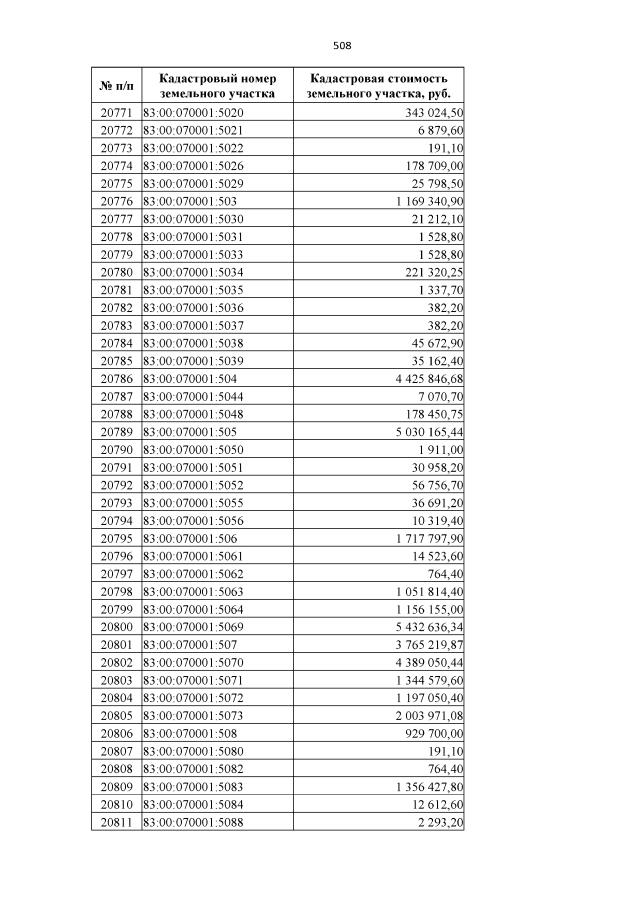 508

| № п/п | Кадастровый номер земельного участка | Кадастровая стоимость земельного участка, руб. |
|---|---|---|
| 20771 | 83:00:070001:5020 | 343 024,50 |
| 20772 | 83:00:070001:5021 | 6 879,60 |
| 20773 | 83:00:070001:5022 | 191,10 |
| 20774 | 83:00:070001:5026 | 178 709,00 |
| 20775 | 83:00:070001:5029 | 25 798,50 |
| 20776 | 83:00:070001:503 | 1 169 340,90 |
| 20777 | 83:00:070001:5030 | 21 212,10 |
| 20778 | 83:00:070001:5031 | 1 528,80 |
| 20779 | 83:00:070001:5033 | 1 528,80 |
| 20780 | 83:00:070001:5034 | 221 320,25 |
| 20781 | 83:00:070001:5035 | 1 337,70 |
| 20782 | 83:00:070001:5036 | 382,20 |
| 20783 | 83:00:070001:5037 | 382,20 |
| 20784 | 83:00:070001:5038 | 45 672,90 |
| 20785 | 83:00:070001:5039 | 35 162,40 |
| 20786 | 83:00:070001:504 | 4 425 846,68 |
| 20787 | 83:00:070001:5044 | 7 070,70 |
| 20788 | 83:00:070001:5048 | 178 450,75 |
| 20789 | 83:00:070001:505 | 5 030 165,44 |
| 20790 | 83:00:070001:5050 | 1 911,00 |
| 20791 | 83:00:070001:5051 | 30 958,20 |
| 20792 | 83:00:070001:5052 | 56 756,70 |
| 20793 | 83:00:070001:5055 | 36 691,20 |
| 20794 | 83:00:070001:5056 | 10 319,40 |
| 20795 | 83:00:070001:506 | 1 717 797,90 |
| 20796 | 83:00:070001:5061 | 14 523,60 |
| 20797 | 83:00:070001:5062 | 764,40 |
| 20798 | 83:00:070001:5063 | 1 051 814,40 |
| 20799 | 83:00:070001:5064 | 1 156 155,00 |
| 20800 | 83:00:070001:5069 | 5 432 636,34 |
| 20801 | 83:00:070001:507 | 3 765 219,87 |
| 20802 | 83:00:070001:5070 | 4 389 050,44 |
| 20803 | 83:00:070001:5071 | 1 344 579,60 |
| 20804 | 83:00:070001:5072 | 1 197 050,40 |
| 20805 | 83:00:070001:5073 | 2 003 971,08 |
| 20806 | 83:00:070001:508 | 929 700,00 |
| 20807 | 83:00:070001:5080 | 191,10 |
| 20808 | 83:00:070001:5082 | 764,40 |
| 20809 | 83:00:070001:5083 | 1 356 427,80 |
| 20810 | 83:00:070001:5084 | 12 612,60 |
| 20811 | 83:00:070001:5088 | 2 293,20 |